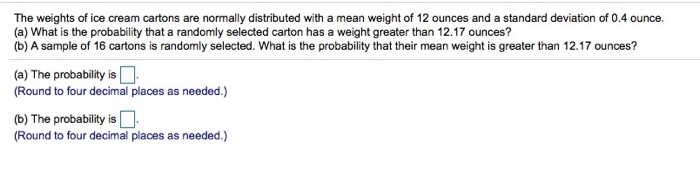 The weights of ice cream cartons are normally distributed with a mean weight of 12 ounces and a standard deviation of 0.4 ounce.
(a) What is the probability that a randomly selected carton has a weight greater than 12.17 ounces?
(b) A sample of 16 cartons is randomly selected. What is the probability that their mean weight is greater than 12.17 ounces?

(a) The probability is □.
(Round to four decimal places as needed.)

(b) The probability is □.
(Round to four decimal places as needed.)